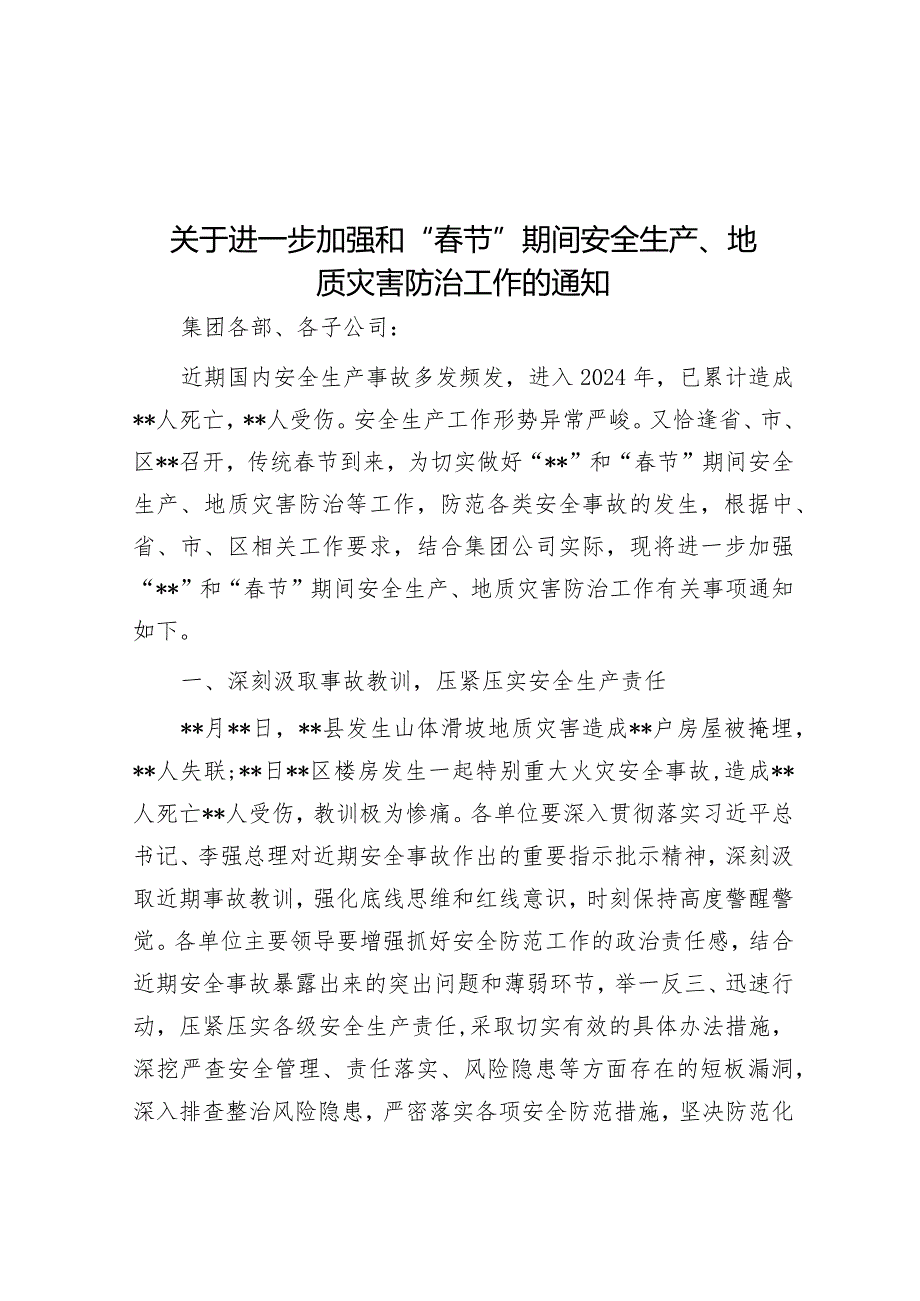 关于进一步加强和“春节”期间安全生产、地质灾害防治工作的通知

集团各部、各子公司：

近期国内安全生产事故多发频发，进入2024年，已累计造成**人死亡，**人受伤。安全生产工作形势异常严峻。又恰逢省、市、区**召开，传统春节到来，为切实做好“**”和“春节”期间安全生产、地质灾害防治等工作，防范各类安全事故的发生，根据中、省、市、区相关工作要求，结合集团公司实际，现将进一步加强“**”和“春节”期间安全生产、地质灾害防治工作有关事项通知如下。

一、深刻汲取事故教训，压紧压实安全生产责任

**月**日，**县发生山体滑坡地质灾害造成**户房屋被掩埋，**人失联；**日**区楼房发生一起特别重大火灾安全事故，造成**人死亡**人受伤，教训极为惨痛。各单位要深入贯彻落实习近平总书记、李强总理对近期安全事故作出的重要指示批示精神，深刻汲取近期事故教训，强化底线思维和红线意识，时刻保持高度警醒警觉。各单位主要领导要增强抓好安全防范工作的政治责任感，结合近期安全事故暴露出来的突出问题和薄弱环节，举一反三、迅速行动，压紧压实各级安全生产责任，采取切实有效的具体办法措施，深挖严查安全管理、责任落实、风险隐患等方面存在的短板漏洞，深入排查整治风险隐患，严密落实各项安全防范措施，坚决防范化